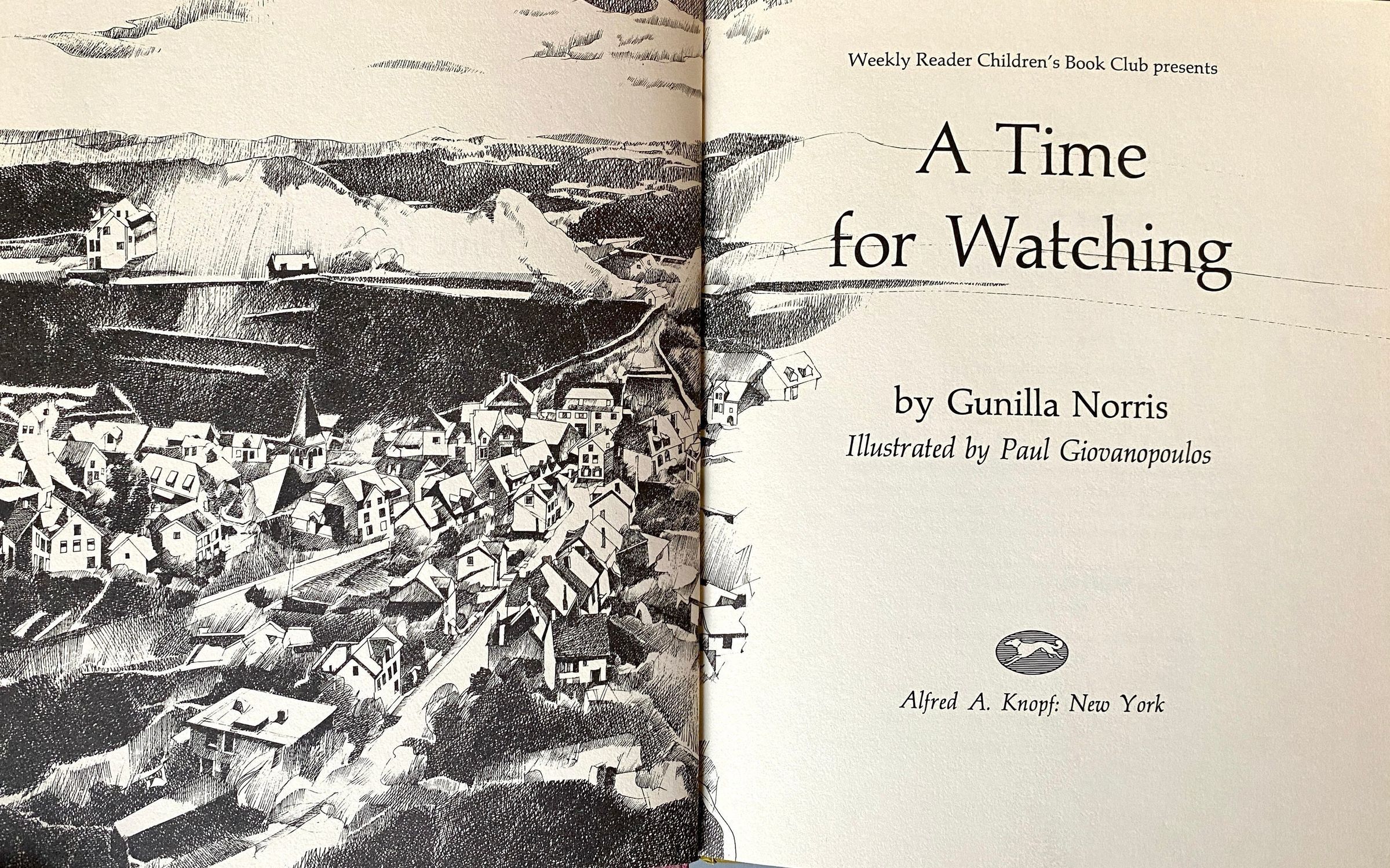 Weekly Reader Children's Book Club presents

A Time
for Watching

by Gunilla Norris

Illustrated by Paul Giovanopoulos

Alfred A. Knopf: New York